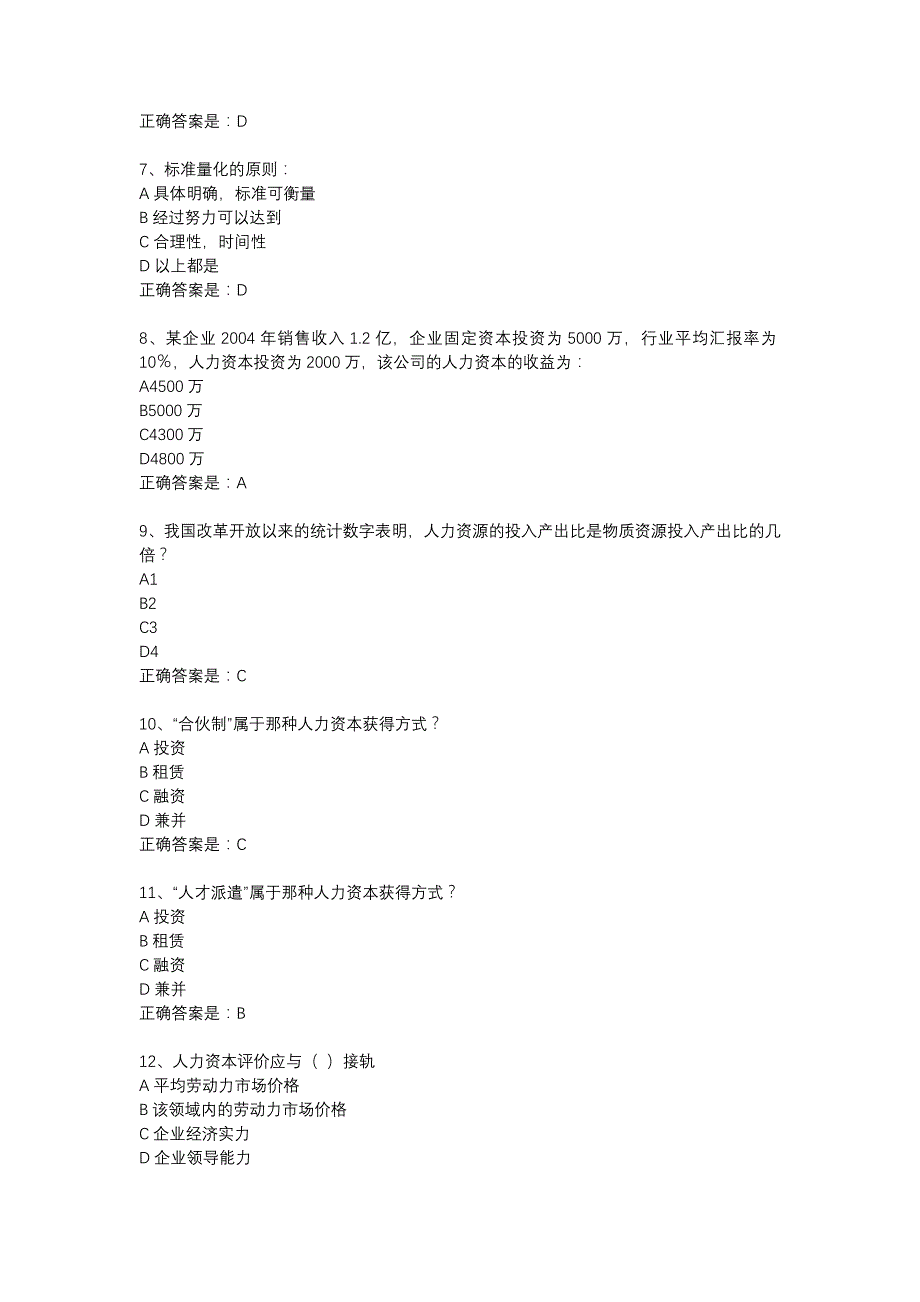 正确答案是：D

7、标准量化的原则：
A 具体明确，标准可衡量
B 经过努力可以达到
C 合理性，时间性
D 以上都是
正确答案是：D

8、某企业 2004 年销售收入 1.2 亿，企业固定资本投资为 5000 万，行业平均汇报率为 10%，人力资本投资为 2000 万，该公司的人力资本的收益为：
A4500 万
B5000 万
C4300 万
D4800 万
正确答案是：A

9、我国改革开放以来的统计数字表明，人力资源的投入产出比是物质资源投入产出比的几倍？
A1
B2
C3
D4
正确答案是：C

10、“合伙制”属于那种人力资本获得方式？
A 投资
B 租赁
C 融资
D 兼并
正确答案是：C

11、“人才派遣”属于那种人力资本获得方式？
A 投资
B 租赁
C 融资
D 兼并
正确答案是：B

12、人力资本评价应与（ ）接轨
A 平均劳动力市场价格
B 该领域内的劳动力市场价格
C 企业经济实力
D 企业领导能力